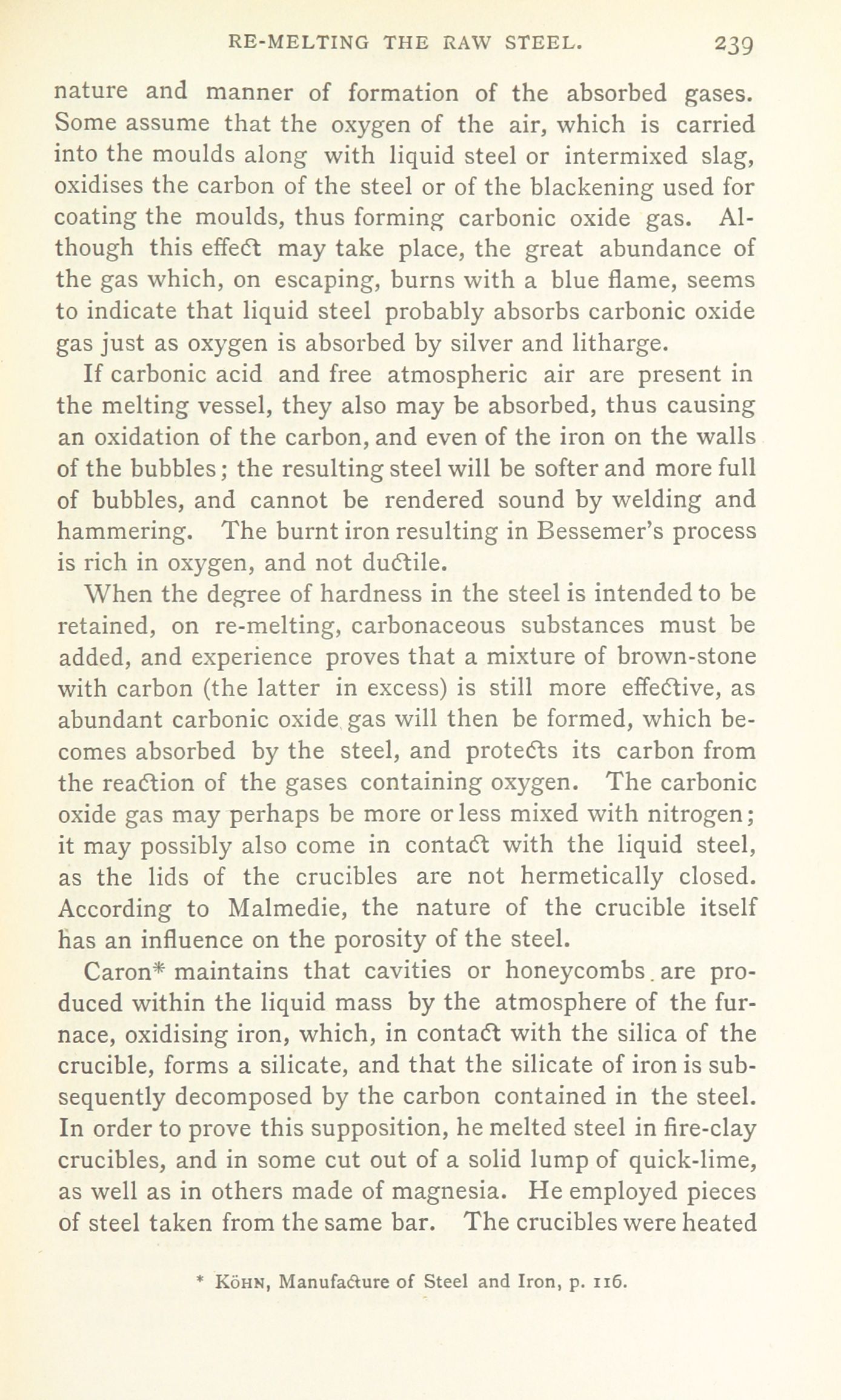 RE-MELTING THE RAW STEEL. 239

nature and manner of formation of the absorbed gases. Some assume that the oxygen of the air, which is carried into the moulds along with liquid steel or intermixed slag, oxidises the carbon of the steel or of the blackening used for coating the moulds, thus forming carbonic oxide gas. Although this effect may take place, the great abundance of the gas which, on escaping, burns with a blue flame, seems to indicate that liquid steel probably absorbs carbonic oxide gas just as oxygen is absorbed by silver and litharge.

If carbonic acid and free atmospheric air are present in the melting vessel, they also may be absorbed, thus causing an oxidation of the carbon, and even of the iron on the walls of the bubbles; the resulting steel will be softer and more full of bubbles, and cannot be rendered sound by welding and hammering. The burnt iron resulting in Bessemer's process is rich in oxygen, and not ductile.

When the degree of hardness in the steel is intended to be retained, on re-melting, carbonaceous substances must be added, and experience proves that a mixture of brown-stone with carbon (the latter in excess) is still more effective, as abundant carbonic oxide gas will then be formed, which becomes absorbed by the steel, and protects its carbon from the reaction of the gases containing oxygen. The carbonic oxide gas may perhaps be more or less mixed with nitrogen; it may possibly also come in contact with the liquid steel, as the lids of the crucibles are not hermetically closed. According to Malmedie, the nature of the crucible itself has an influence on the porosity of the steel.

Caron* maintains that cavities or honeycombs are produced within the liquid mass by the atmosphere of the furnace, oxidising iron, which, in contact with the silica of the crucible, forms a silicate, and that the silicate of iron is subsequently decomposed by the carbon contained in the steel. In order to prove this supposition, he melted steel in fire-clay crucibles, and in some cut out of a solid lump of quick-lime, as well as in others made of magnesia. He employed pieces of steel taken from the same bar. The crucibles were heated

* Köhn, Manufacture of Steel and Iron, p. 116.